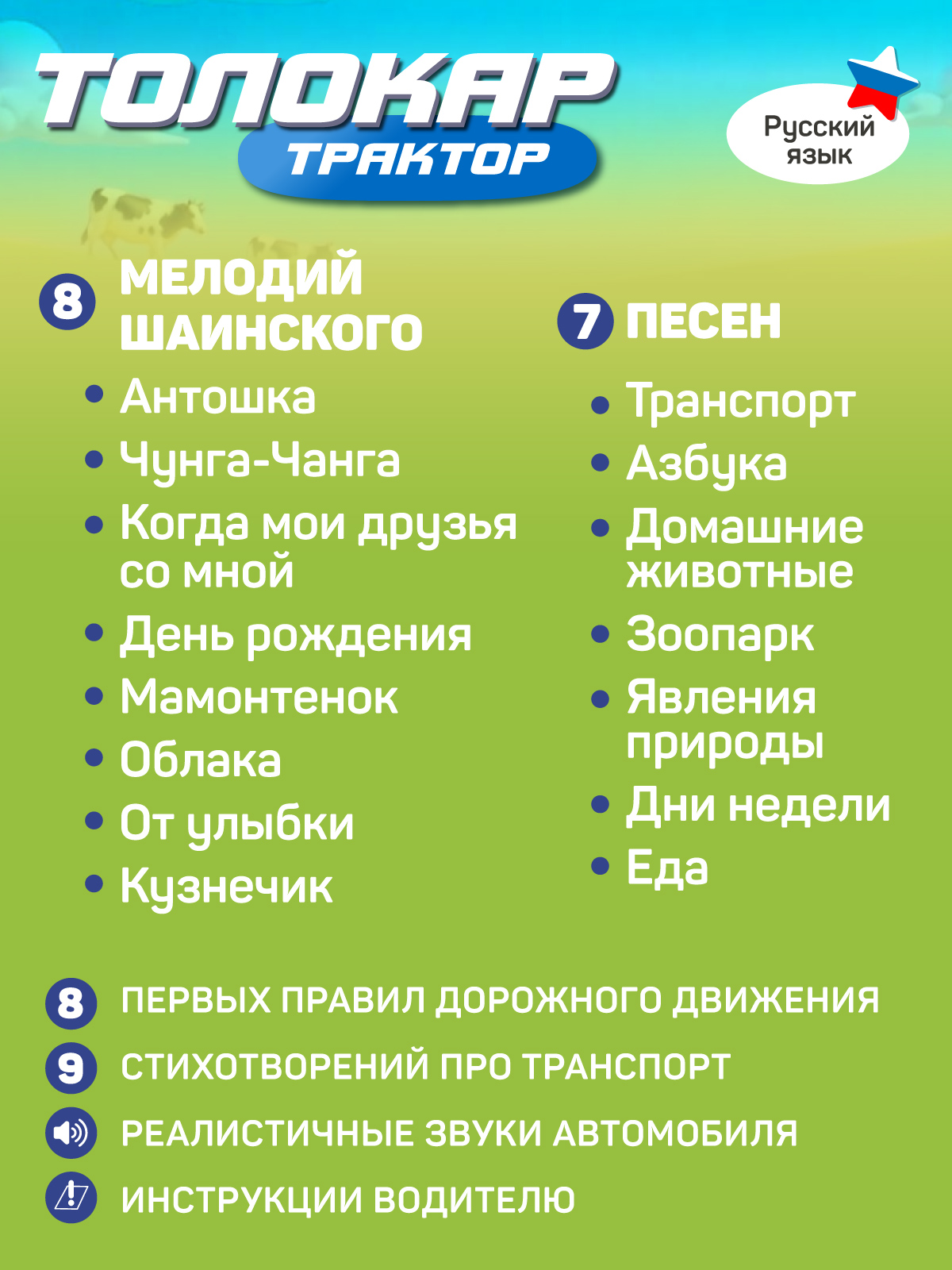 ТОЛОКАР
ТРАКТОР

Русский язык

8 МЕЛОДИЙ ШАИНСКОГО

• Антошка
• Чунга-Чанга
• Когда мои друзья со мной
• День рождения
• Мамонтенок
• Облака
• От улыбки
• Кузнечик

7 ПЕСЕН

• Транспорт
• Азбука
• Домашние животные
• Зоопарк
• Явления природы
• Дни недели
• Еда

8 ПЕРВЫХ ПРАВИЛ ДОРОЖНОГО ДВИЖЕНИЯ
9 СТИХОТВОРЕНИЙ ПРО ТРАНСПОРТ
РЕАЛИСТИЧНЫЕ ЗВУКИ АВТОМОБИЛЯ
ИНСТРУКЦИИ ВОДИТЕЛЮ